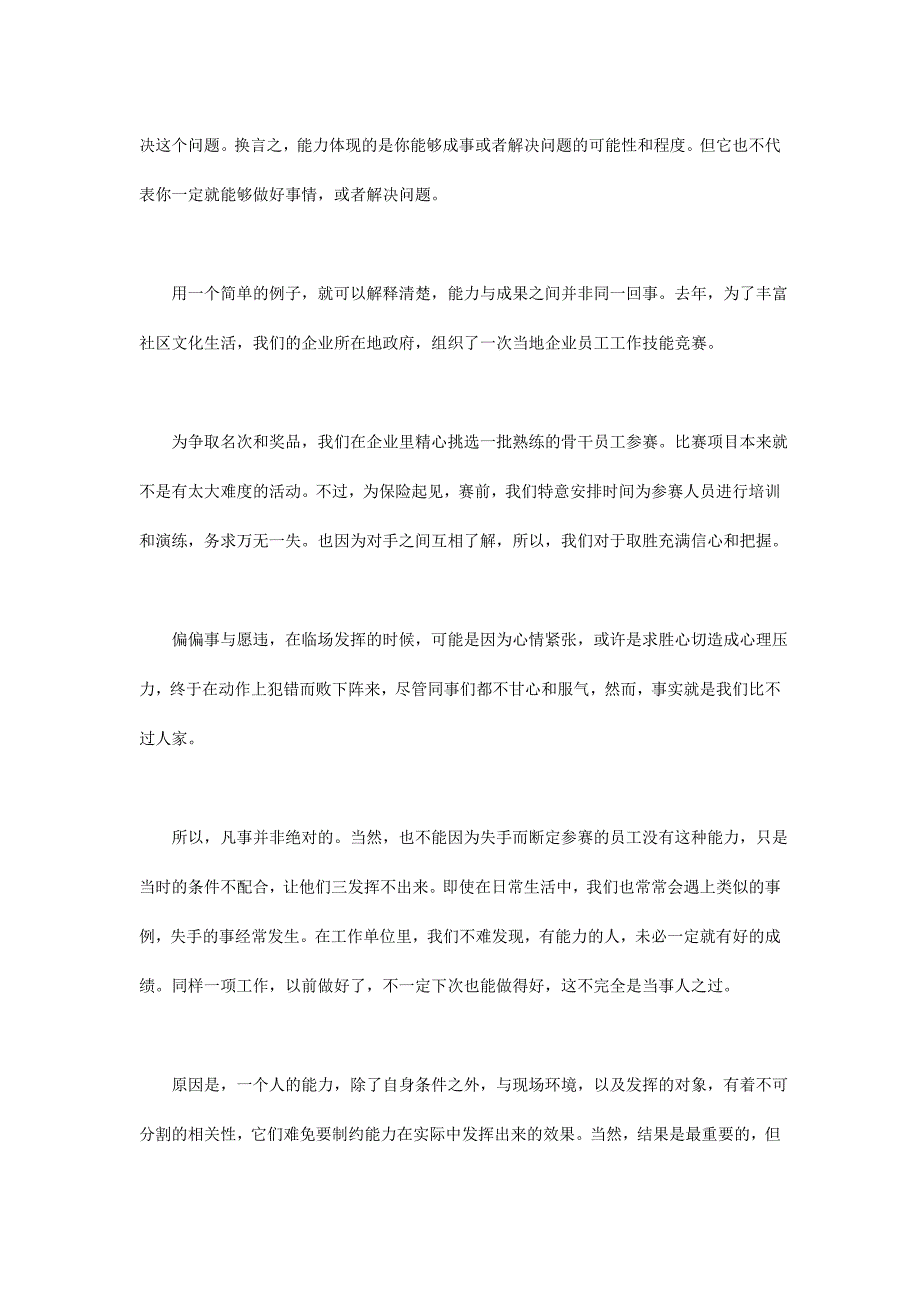 决这个问题。换言之，能力体现的是你能够成事或者解决问题的可能性和程度。但它也不代表你一定就能够做好事情，或者解决问题。

用一个简单的例子，就可以解释清楚，能力与成果之间并非同一回事。去年，为了丰富社区文化生活，我们的企业所在地政府，组织了一次当地企业员工工作技能竞赛。

为争取名次和奖品，我们在企业里精心挑选一批熟练的骨干员工参赛。比赛项目本来就不是有太大难度的活动。不过，为保险起见，赛前，我们特意安排时间为参赛人员进行培训和演练，务求万无一失。也因为对手之间互相了解，所以，我们对于取胜充满信心和把握。

偏偏事与愿违，在临场发挥的时候，可能是因为心情紧张，或许是求胜心切造成心理压力，终于在动作上犯错而败下阵来，尽管同事们都不甘心和服气，然而，事实就是我们比不过人家。

所以，凡事并非绝对的。当然，也不能因为失手而断定参赛的员工没有这种能力，只是当时的条件不配合，让他们三发挥不出来。即使在日常生活中，我们也常常会遇上类似的事例，失手的事经常发生。在工作单位里，我们不难发现，有能力的人，未必一定就有好的成绩。同样一项工作，以前做好了，不一定下次也能做得好，这不完全是当事人之过。

原因是，一个人的能力，除了自身条件之外，与现场环境，以及发挥的对象，有着不可分割的相关性，它们难免要制约能力在实际中发挥出来的效果。当然，结果是最重要的，但